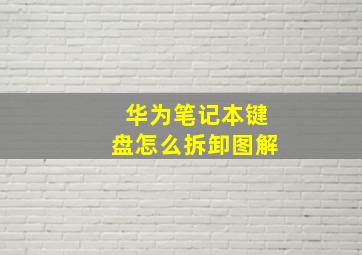 华为笔记本键盘怎么拆卸图解